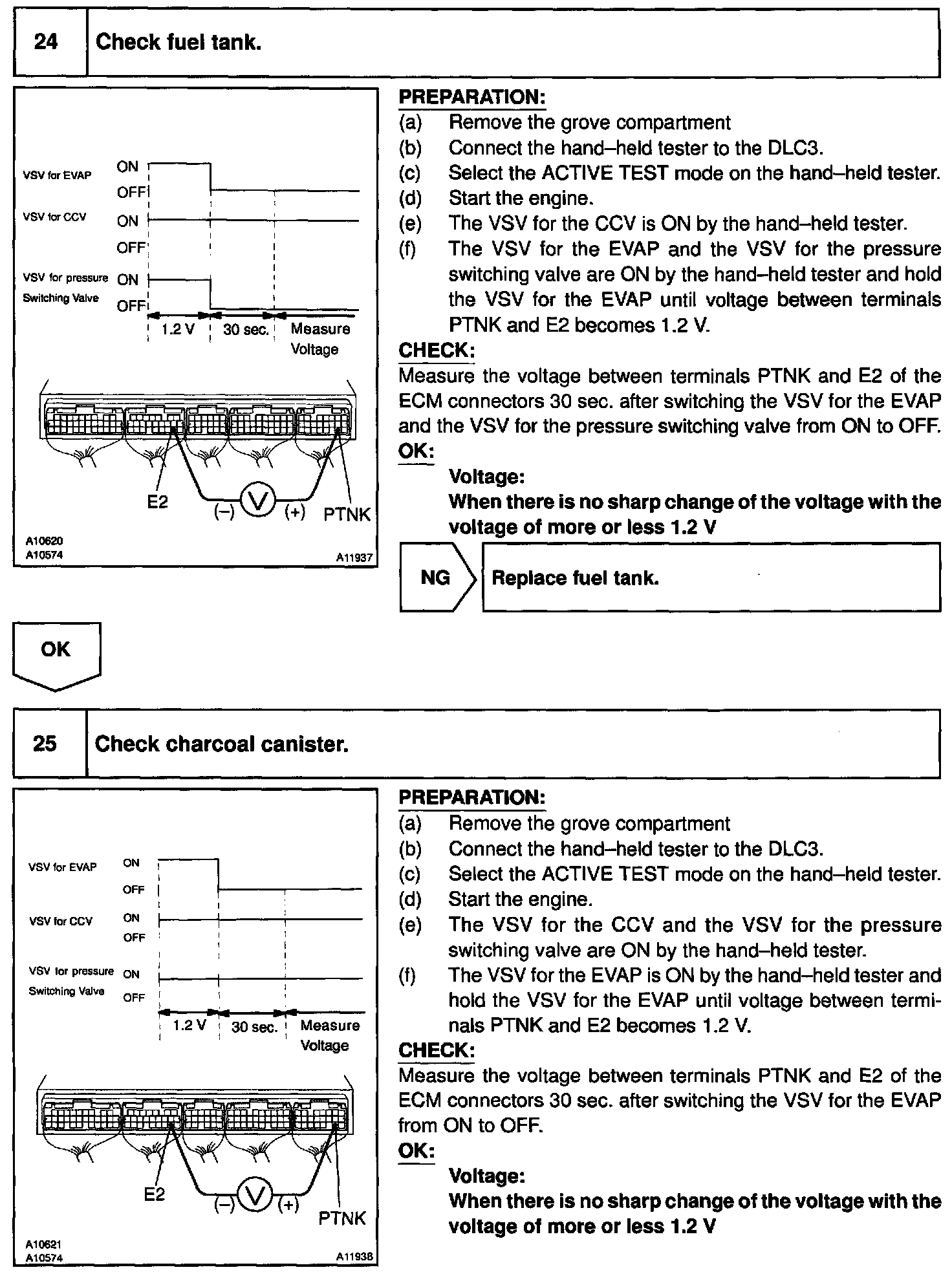 24 Check fuel tank.

VSV for EVAP ON OFF
VSV for CCV ON OFF
VSV for pressure Switching Valve ON OFF
1.2 V 30 sec. Measure Voltage

E2 (–) V (+) PTNK

A10620
A10574
A11937

PREPARATION:
(a) Remove the grove compartment
(b) Connect the hand–held tester to the DLC3.
(c) Select the ACTIVE TEST mode on the hand–held tester.
(d) Start the engine.
(e) The VSV for the CCV is ON by the hand–held tester.
(f) The VSV for the EVAP and the VSV for the pressure switching valve are ON by the hand–held tester and hold the VSV for the EVAP until voltage between terminals PTNK and E2 becomes 1.2 V.

CHECK:
Measure the voltage between terminals PTNK and E2 of the ECM connectors 30 sec. after switching the VSV for the EVAP and the VSV for the pressure switching valve from ON to OFF.

OK:
Voltage:
When there is no sharp change of the voltage with the voltage of more or less 1.2 V

NG Replace fuel tank.

OK

25 Check charcoal canister.

VSV for EVAP ON OFF
VSV for CCV ON OFF
VSV for pressure Switching Valve ON OFF
1.2 V 30 sec. Measure Voltage

E2 (–) V (+) PTNK

A10621
A10574
A11938

PREPARATION:
(a) Remove the grove compartment
(b) Connect the hand–held tester to the DLC3.
(c) Select the ACTIVE TEST mode on the hand–held tester.
(d) Start the engine.
(e) The VSV for the CCV and the VSV for the pressure switching valve are ON by the hand–held tester.
(f) The VSV for the EVAP is ON by the hand–held tester and hold the VSV for the EVAP until voltage between terminals PTNK and E2 becomes 1.2 V.

CHECK:
Measure the voltage between terminals PTNK and E2 of the ECM connectors 30 sec. after switching the VSV for the EVAP from ON to OFF.

OK:
Voltage:
When there is no sharp change of the voltage with the voltage of more or less 1.2 V